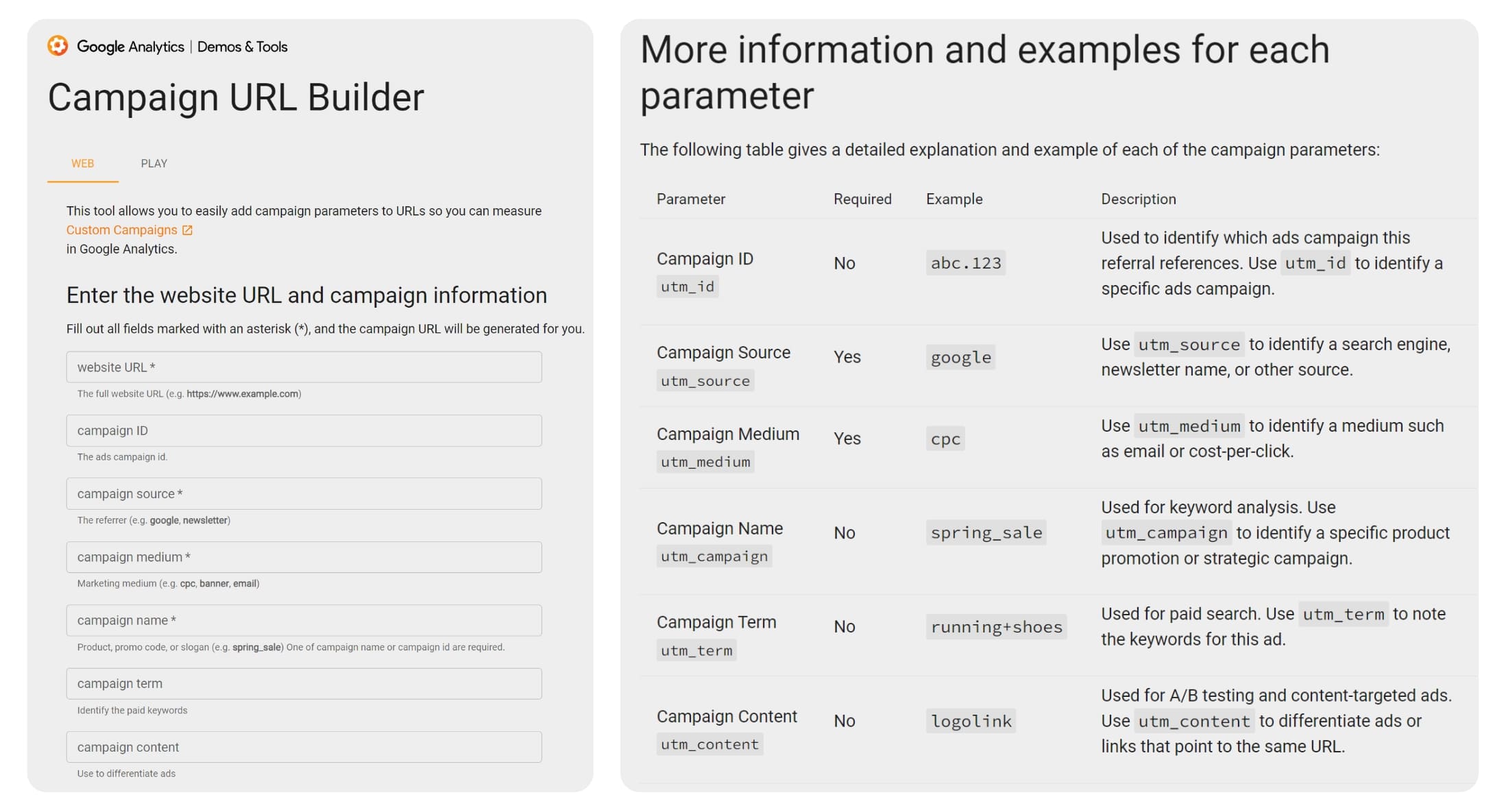 Google Analytics | Demos & Tools

Campaign URL Builder

WEB PLAY

This tool allows you to easily add campaign parameters to URLs so you can measure Custom Campaigns in Google Analytics.

Enter the website URL and campaign information

Fill out all fields marked with an asterisk (*), and the campaign URL will be generated for you.

website URL *
The full website URL (e.g. https://www.example.com)

campaign ID
The ads campaign id.

campaign source *
The referrer (e.g. google, newsletter)

campaign medium *
Marketing medium (e.g. cpc, banner, email)

campaign name *
Product, promo code, or slogan (e.g. spring_sale) One of campaign name or campaign id are required.

campaign term
Identify the paid keywords

campaign content
Use to differentiate ads

More information and examples for each parameter

The following table gives a detailed explanation and example of each of the campaign parameters:

| Parameter | Required | Example | Description |
|---|---|---|---|
| Campaign ID utm_id | No | abc.123 | Used to identify which ads campaign this referral references. Use utm_id to identify a specific ads campaign. |
| Campaign Source utm_source | Yes | google | Use utm_source to identify a search engine, newsletter name, or other source. |
| Campaign Medium utm_medium | Yes | cpc | Use utm_medium to identify a medium such as email or cost-per-click. |
| Campaign Name utm_campaign | No | spring_sale | Used for keyword analysis. Use utm_campaign to identify a specific product promotion or strategic campaign. |
| Campaign Term utm_term | No | running+shoes | Used for paid search. Use utm_term to note the keywords for this ad. |
| Campaign Content utm_content | No | logolink | Used for A/B testing and content-targeted ads. Use utm_content to differentiate ads or links that point to the same URL. |